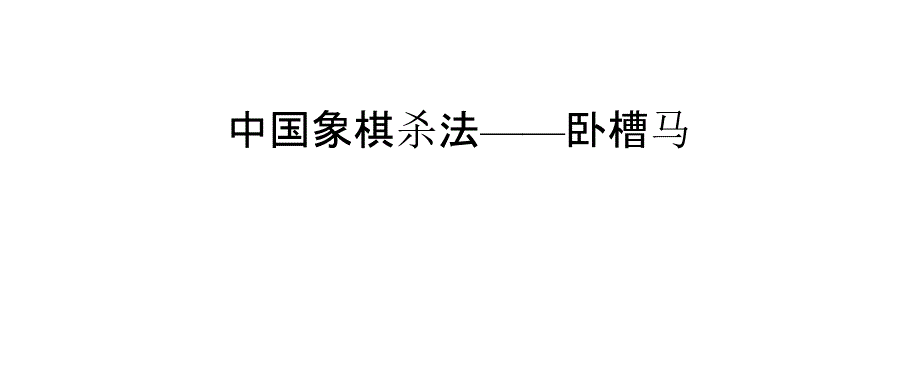 中国象棋杀法——卧槽马